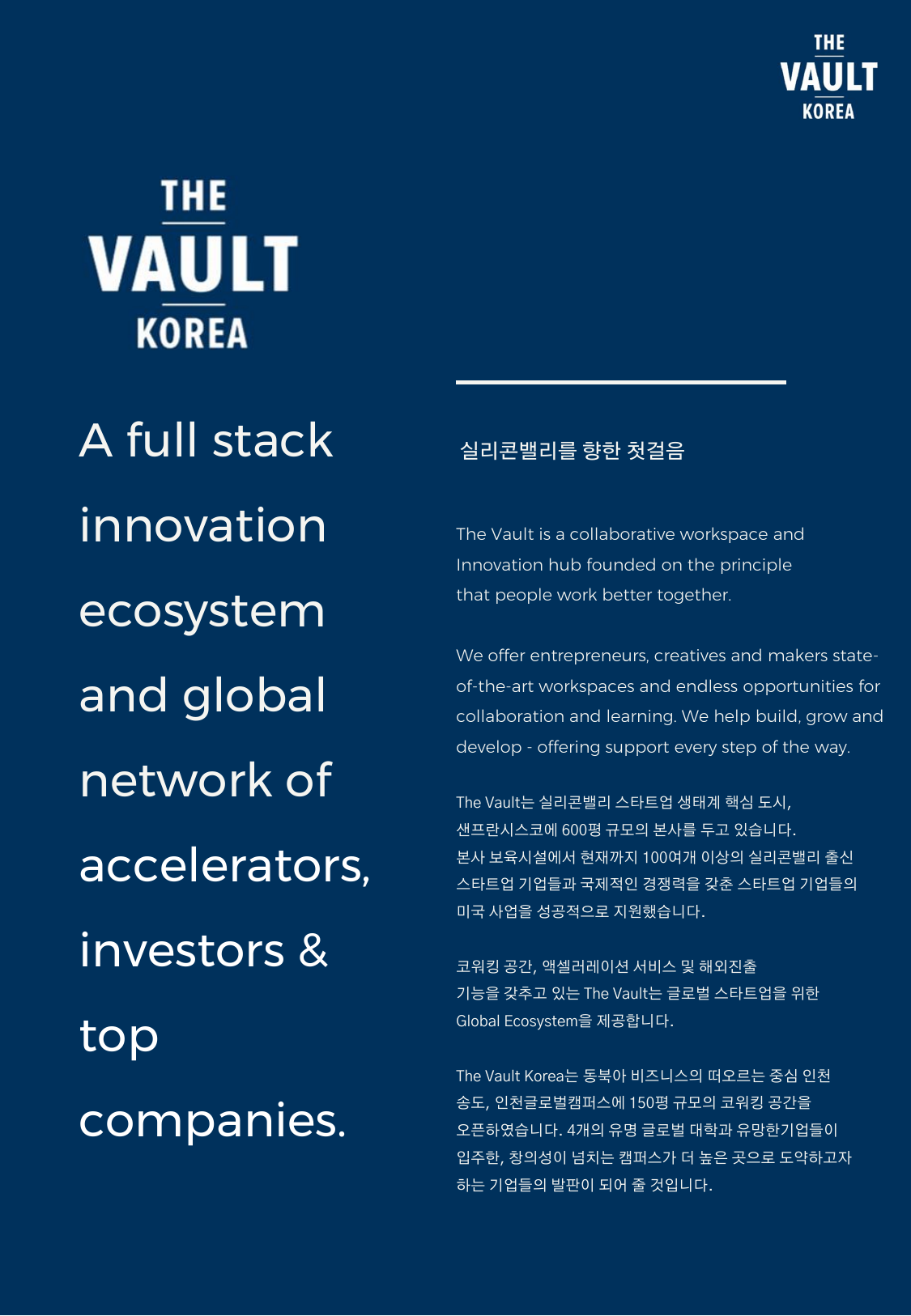 THE
VAULT
KOREA

THE
VAULT
KOREA

A full stack innovation ecosystem and global network of accelerators, investors & top companies.

실리콘밸리를 향한 첫걸음

The Vault is a collaborative workspace and Innovation hub founded on the principle that people work better together.

We offer entrepreneurs, creatives and makers state-of-the-art workspaces and endless opportunities for collaboration and learning. We help build, grow and develop - offering support every step of the way.

The Vault는 실리콘밸리 스타트업 생태계 핵심 도시, 샌프란시스코에 600평 규모의 본사를 두고 있습니다. 본사 보육시설에서 현재까지 100여개 이상의 실리콘밸리 출신 스타트업 기업들과 국제적인 경쟁력을 갖춘 스타트업 기업들의 미국 사업을 성공적으로 지원했습니다.

코워킹 공간, 액셀러레이션 서비스 및 해외진출 기능을 갖추고 있는 The Vault는 글로벌 스타트업을 위한 Global Ecosystem을 제공합니다.

The Vault Korea는 동북아 비즈니스의 떠오르는 중심 인천 송도, 인천글로벌캠퍼스에 150평 규모의 코워킹 공간을 오픈하였습니다. 4개의 유명 글로벌 대학과 유망한기업들이 입주한, 창의성이 넘치는 캠퍼스가 더 높은 곳으로 도약하고자 하는 기업들의 발판이 되어 줄 것입니다.